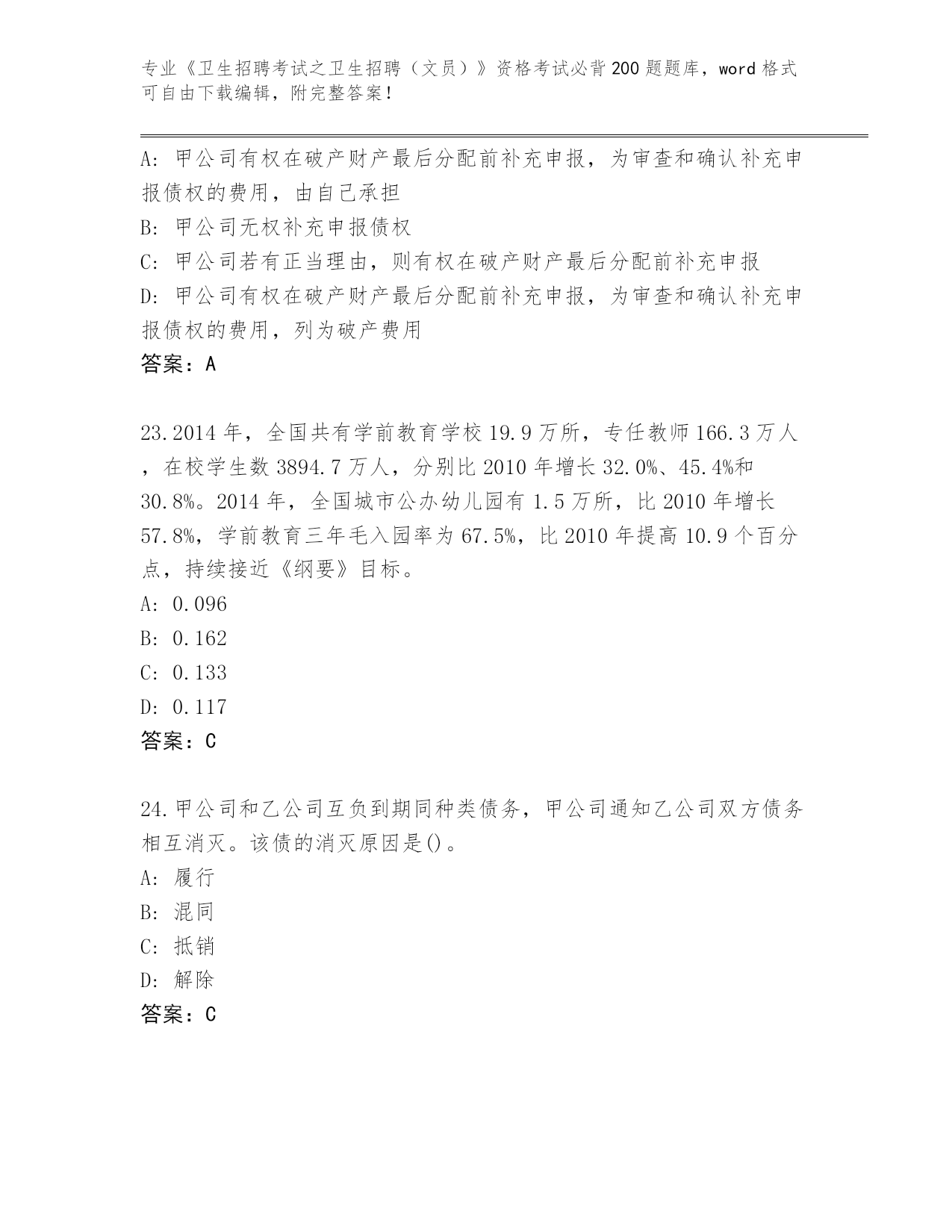 专业《卫生招聘考试之卫生招聘（文员）》资格考试必背200题题库，word格式可自由下载编辑，附完整答案！

A: 甲公司有权在破产财产最后分配前补充申报，为审查和确认补充申报债权的费用，由自己承担

B: 甲公司无权补充申报债权

C: 甲公司若有正当理由，则有权在破产财产最后分配前补充申报

D: 甲公司有权在破产财产最后分配前补充申报，为审查和确认补充申报债权的费用，列为破产费用

答案：A

23.2014年，全国共有学前教育学校19.9万所，专任教师166.3万人，在校学生数3894.7万人，分别比2010年增长32.0%、45.4%和30.8%。2014年，全国城市公办幼儿园有1.5万所，比2010年增长57.8%，学前教育三年毛入园率为67.5%，比2010年提高10.9个百分点，持续接近《纲要》目标。

A: 0.096

B: 0.162

C: 0.133

D: 0.117

答案：C

24.甲公司和乙公司互负到期同种类债务，甲公司通知乙公司双方债务相互消灭。该债的消灭原因是()。

A: 履行

B: 混同

C: 抵销

D: 解除

答案：C